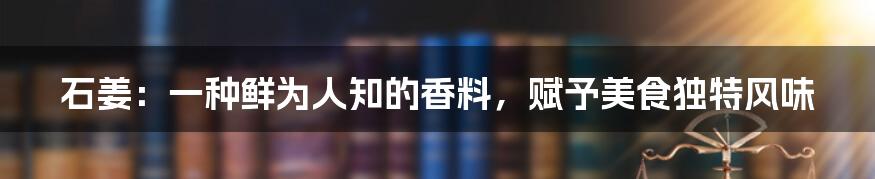 石姜：一种鲜为人知的香料，赋予美食独特风味